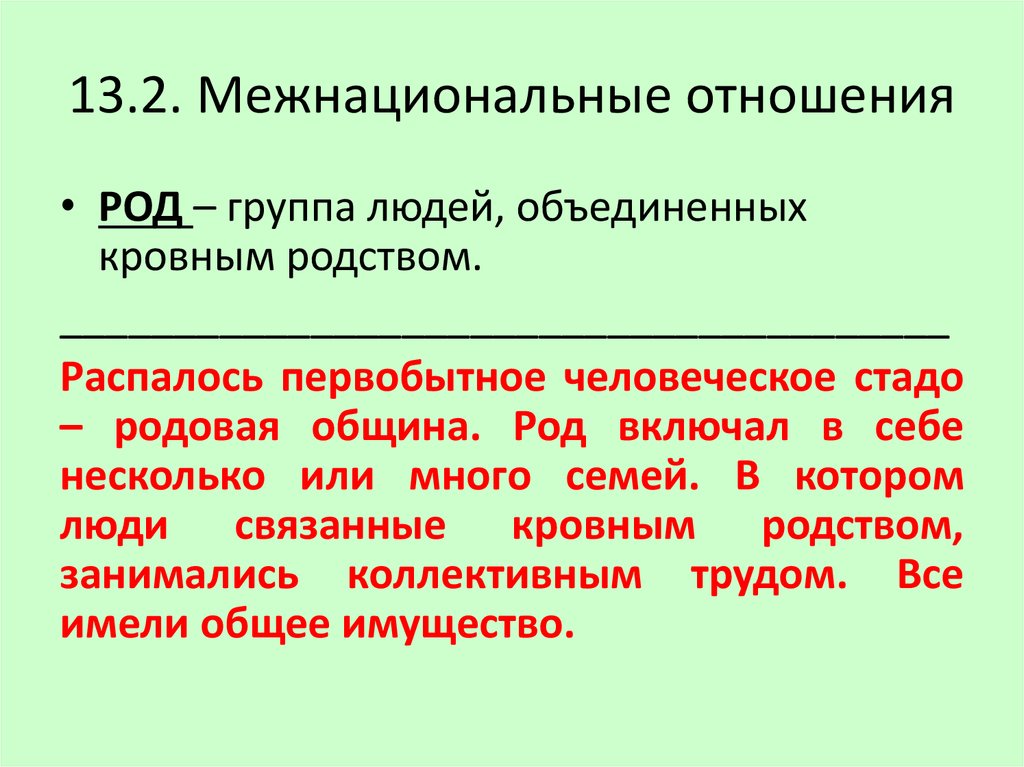 13.2. Межнациональные отношения

• РОД – группа людей, объединенных кровным родством.

________________________________________

Распалось первобытное человеческое стадо – родовая община. Род включал в себе несколько или много семей. В котором люди связанные кровным родством, занимались коллективным трудом. Все имели общее имущество.